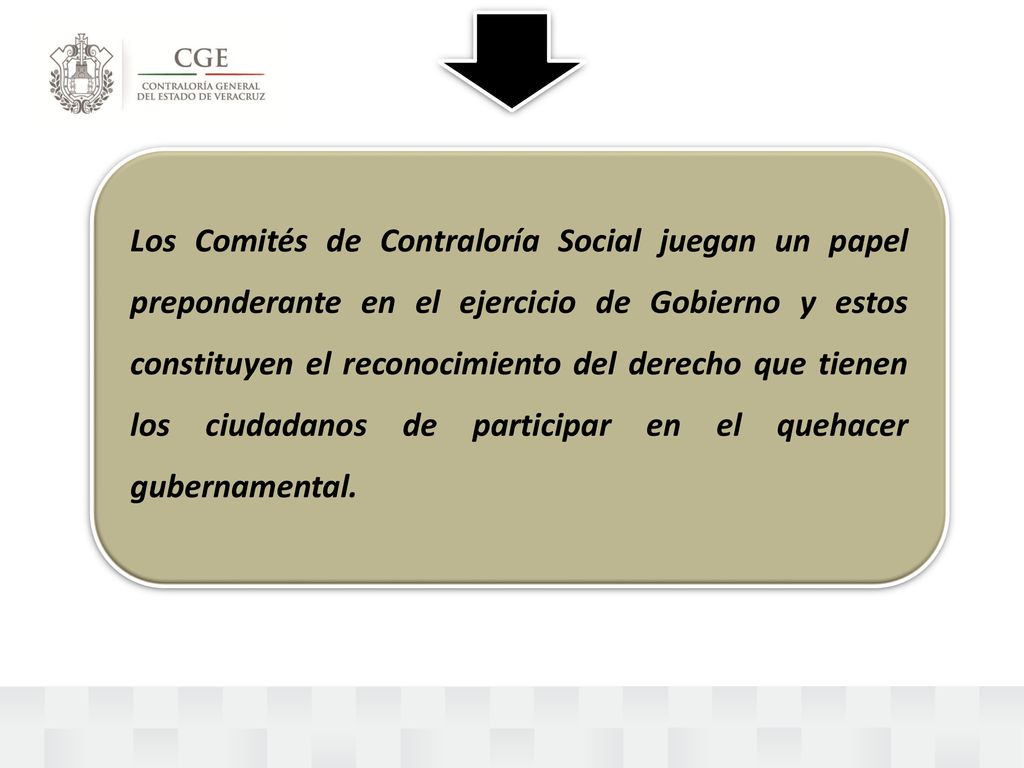 CGE
CONTRALORÍA GENERAL
DEL ESTADO DE VERACRUZ

Los Comités de Contraloría Social juegan un papel preponderante en el ejercicio de Gobierno y estos constituyen el reconocimiento del derecho que tienen los ciudadanos de participar en el quehacer gubernamental.